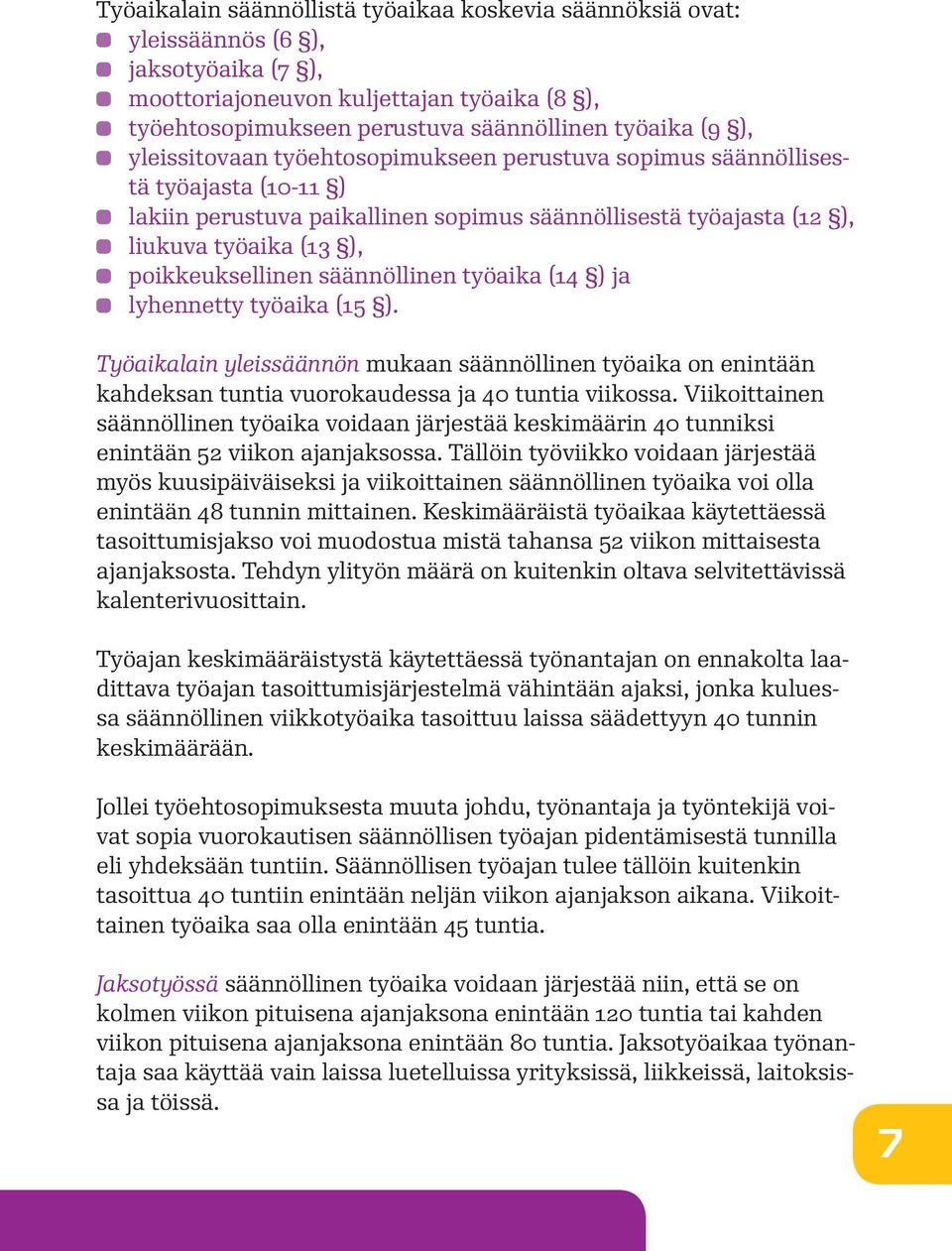 Työaikalain säännöllistä työaikaa koskevia säännöksiä ovat:
- yleissäännös (6 §),
- jaksotyöaika (7 §),
- moottoriajoneuvon kuljettajan työaika (8 §),
- työehtosopimukseen perustuva säännöllinen työaika (9 §),
- yleissitovaan työehtosopimukseen perustuva sopimus säännöllisestä työajasta (10-11 §)
- lakiin perustuva paikallinen sopimus säännöllisestä työajasta (12 §),
- liukuva työaika (13 §),
- poikkeuksellinen säännöllinen työaika (14 §) ja
- lyhennetty työaika (15 §).

Työaikalain yleissäännön mukaan säännöllinen työaika on enintään kahdeksan tuntia vuorokaudessa ja 40 tuntia viikossa. Viikoittainen säännöllinen työaika voidaan järjestää keskimäärin 40 tunniksi enintään 52 viikon ajanjaksossa. Tällöin työviikko voidaan järjestää myös kuusipäiväiseksi ja viikoittainen säännöllinen työaika voi olla enintään 48 tunnin mittainen. Keskimääräistä työaikaa käytettäessä tasoittumisjakso voi muodostua mistä tahansa 52 viikon mittaisesta ajanjaksosta. Tehdyn ylityön määrä on kuitenkin oltava selvitettävissä kalenterivuosittain.

Työajan keskimääräistystä käytettäessä työnantajan on ennakolta laadittava työajan tasoittumisjärjestelmä vähintään ajaksi, jonka kuluessa säännöllinen viikkotyöaika tasoittuu laissa säädettyyn 40 tunnin keskimäärään.

Jollei työehtosopimuksesta muuta johdu, työnantaja ja työntekijä voivat sopia vuorokautisen säännöllisen työajan pidentämisestä tunnilla eli yhdeksään tuntiin. Säännöllisen työajan tulee tällöin kuitenkin tasoittua 40 tuntiin enintään neljän viikon ajanjakson aikana. Viikoittainen työaika saa olla enintään 45 tuntia.

Jaksotyössä säännöllinen työaika voidaan järjestää niin, että se on kolmen viikon pituisena ajanjaksona enintään 120 tuntia tai kahden viikon pituisena ajanjaksona enintään 80 tuntia. Jaksotyöaikaa työnantaja saa käyttää vain laissa luetelluissa yrityksissä, liikkeissä, laitoksissa ja töissä.

7